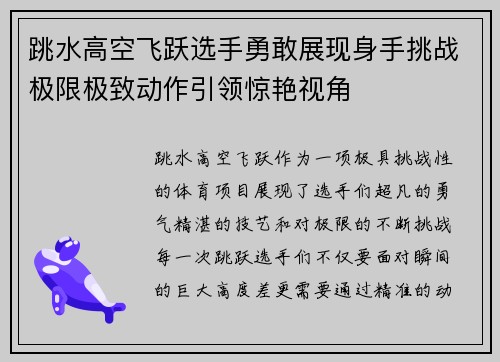 跳水高空飞跃选手勇敢展现身手挑战极限极致动作引领惊艳视角

跳水高空飞跃作为一项极具挑战性的体育项目展现了选手们超凡的勇气精湛的技艺和对极限的不断挑战每一次跳跃选手们不仅要面对瞬间的巨大高度差更需要通过精准的动